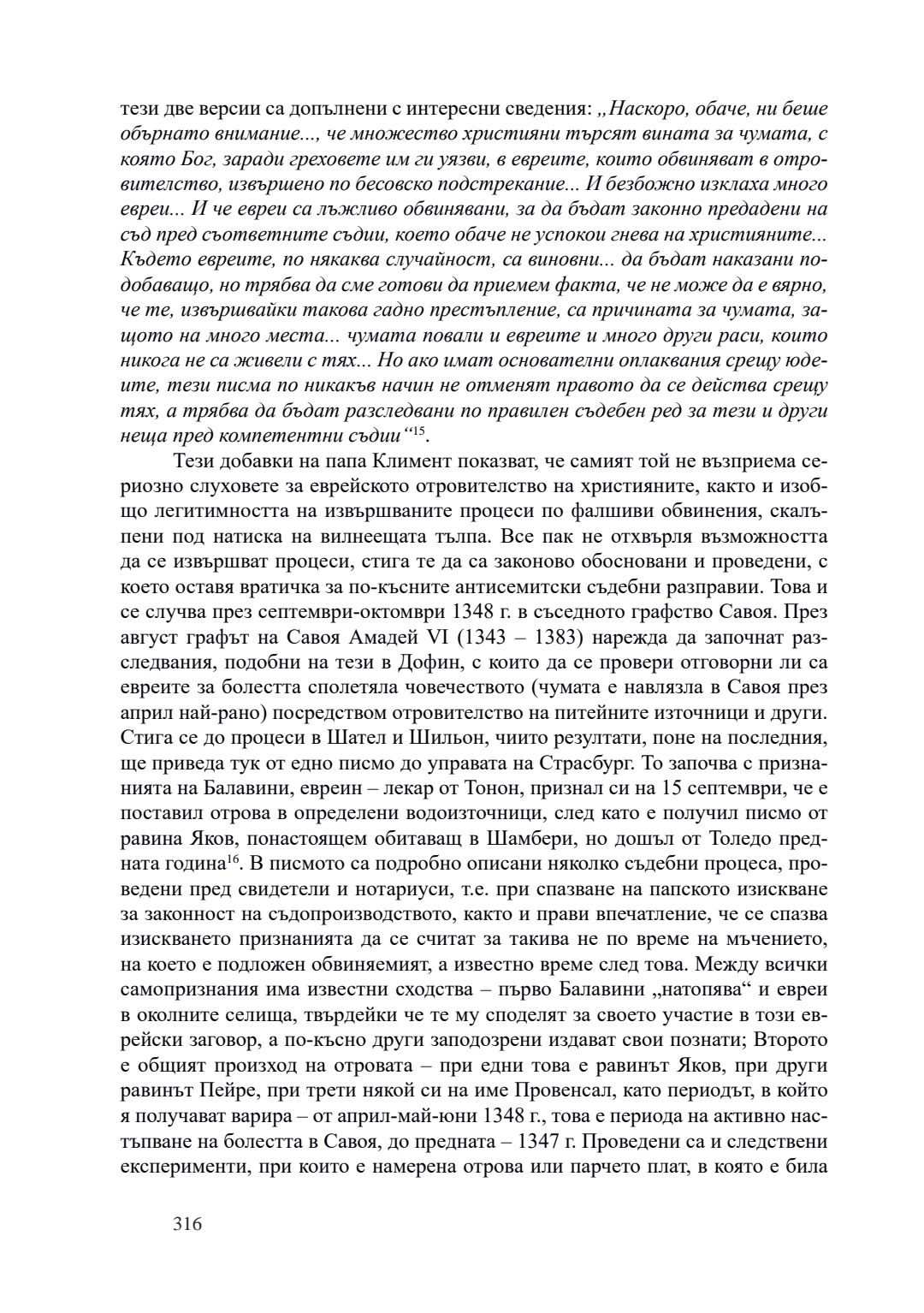 тези две версии са допълнени с интересни сведения: „Наскоро, обаче, ни беше обърнато внимание..., че множество християни търсят вината за чумата, с която Бог, заради греховете им ги уязви, в евреите, които обвиняват в отровителство, извършено по бесовско подстрекание... И безбожно изклаха много евреи... И че евреи са лъжливо обвинявани, за да бъдат законно предадени на съд пред съответните съдии, което обаче не успокои гнева на християните... Където евреите, по някаква случайност, са виновни... да бъдат наказани подобаващо, но трябва да сме готови да приемем факта, че не може да е вярно, че те, извършвайки такова гадно престъпление, са причината за чумата, защото на много места... чумата повали и евреите и много други раси, които никога не са живели с тях... Но ако имат основателни оплаквания срещу юдеите, тези писма по никакъв начин не отменят правото да се действа срещу тях, а трябва да бъдат разследвани по правилен съдебен ред за тези и други неща пред компетентни съдии“$^{15}$.

Тези добавки на папа Климент показват, че самият той не възприема сериозно слуховете за еврейското отровителство на християните, както и изобщо легитимността на извършваните процеси по фалшиви обвинения, скалъпени под натиска на вилнеещата тълпа. Все пак не отхвърля възможността да се извършват процеси, стига те да са законово обосновани и проведени, с което оставя вратичка за по-късните антисемитски съдебни разправии. Това и се случва през септември-октомври 1348 г. в съседното графство Савоя. През август графът на Савоя Амадей VI (1343 – 1383) нарежда да започнат разследвания, подобни на тези в Дофин, с които да се провери отговорни ли са евреите за болестта сполетяла човечеството (чумата е навлязла в Савоя през април най-рано) посредством отровителство на питейните източници и други. Стига се до процеси в Шател и Шильон, чиито резултати, поне на последния, ще приведа тук от едно писмо до управата на Страсбург. То започва с признанията на Балавини, евреин – лекар от Тонон, признал си на 15 септември, че е поставил отрова в определени водоизточници, след като е получил писмо от равина Яков, понастоящем обитаващ в Шамбери, но дошъл от Толедо предната година$^{16}$. В писмото са подробно описани няколко съдебни процеса, проведени пред свидетели и нотариуси, т.е. при спазване на папското изискване за законност на съдопроизводството, както и прави впечатление, че се спазва изискването признанията да се считат за такива не по време на мъчението, на което е подложен обвиняемият, а известно време след това. Между всички самопризнания има известни сходства – първо Балавини „натопява“ и евреи в околните селища, твърдейки че те му споделят за своето участие в този еврейски заговор, а по-късно други заподозрени издават свои познати; Второто е общият произход на отровата – при едни това е равинът Яков, при други равинът Пейре, при трети някой си на име Провенсал, като периодът, в който я получават варира – от април-май-юни 1348 г., това е периода на активно настъпване на болестта в Савоя, до предната – 1347 г. Проведени са и следствени експерименти, при които е намерена отрова или парчето плат, в която е била

316